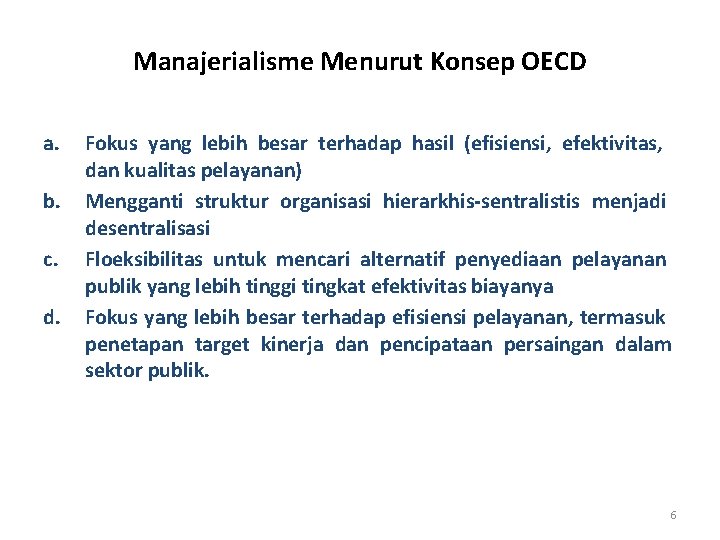 Manajerialisme Menurut Konsep OECD

a. Fokus yang lebih besar terhadap hasil (efisiensi, efektivitas, dan kualitas pelayanan)
b. Mengganti struktur organisasi hierarkhis-sentralistis menjadi desentralisasi
c. Floeksibilitas untuk mencari alternatif penyediaan pelayanan publik yang lebih tinggi tingkat efektivitas biayanya
d. Fokus yang lebih besar terhadap efisiensi pelayanan, termasuk penetapan target kinerja dan pencipataan persaingan dalam sektor publik.

6